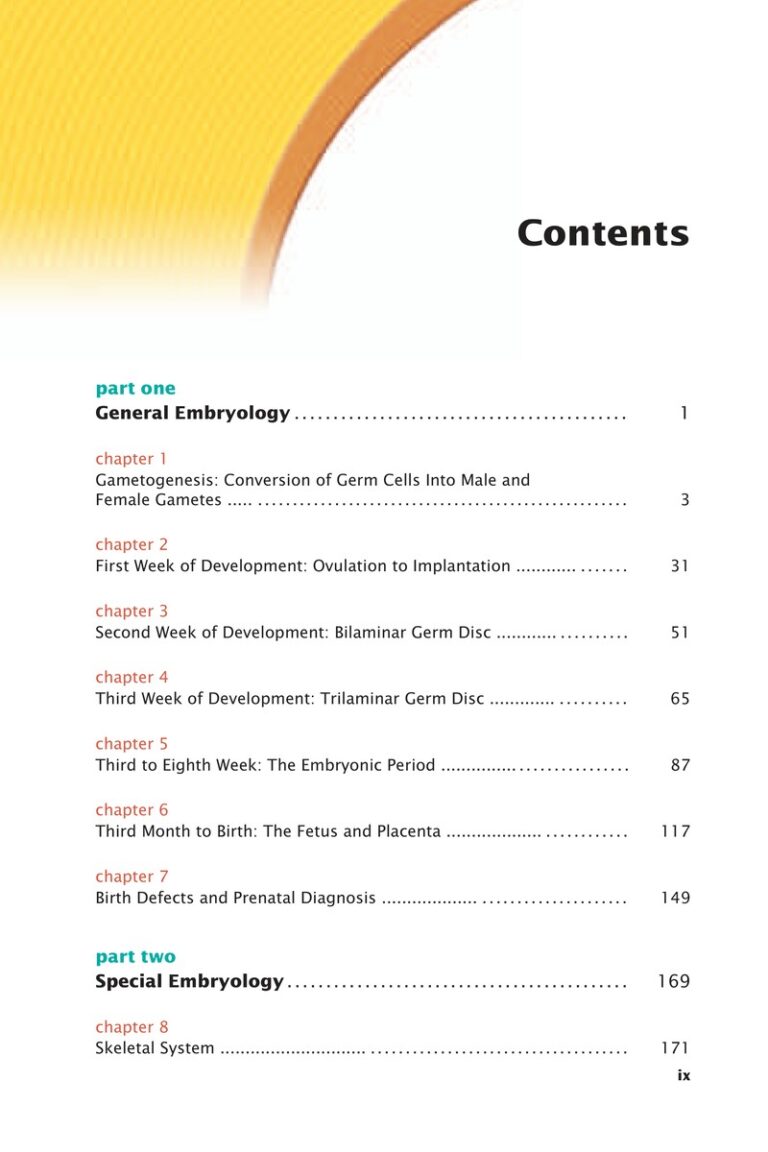 Contents

part one
General Embryology 1

chapter 1
Gametogenesis: Conversion of Germ Cells Into Male and Female Gametes 3

chapter 2
First Week of Development: Ovulation to Implantation 31

chapter 3
Second Week of Development: Bilaminar Germ Disc 51

chapter 4
Third Week of Development: Trilaminar Germ Disc 65

chapter 5
Third to Eighth Week: The Embryonic Period 87

chapter 6
Third Month to Birth: The Fetus and Placenta 117

chapter 7
Birth Defects and Prenatal Diagnosis 149

part two
Special Embryology 169

chapter 8
Skeletal System 171

ix